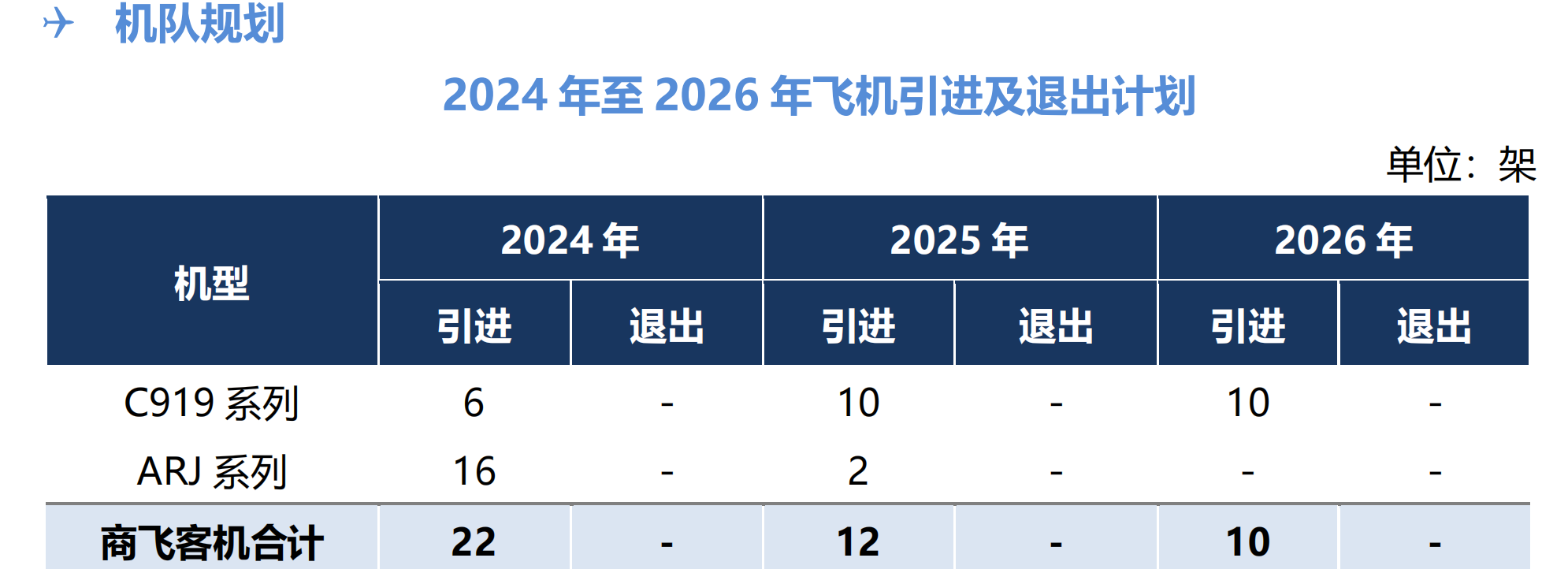 机队规划

2024 年至 2026 年飞机引进及退出计划

单位：架

| 机型 | 2024 年 引进 | 2024 年 退出 | 2025 年 引进 | 2025 年 退出 | 2026 年 引进 | 2026 年 退出 |
|---|---|---|---|---|---|---|
| C919 系列 | 6 | - | 10 | - | 10 | - |
| ARJ 系列 | 16 | - | 2 | - | - | - |
| 商飞客机合计 | 22 | - | 12 | - | 10 | - |